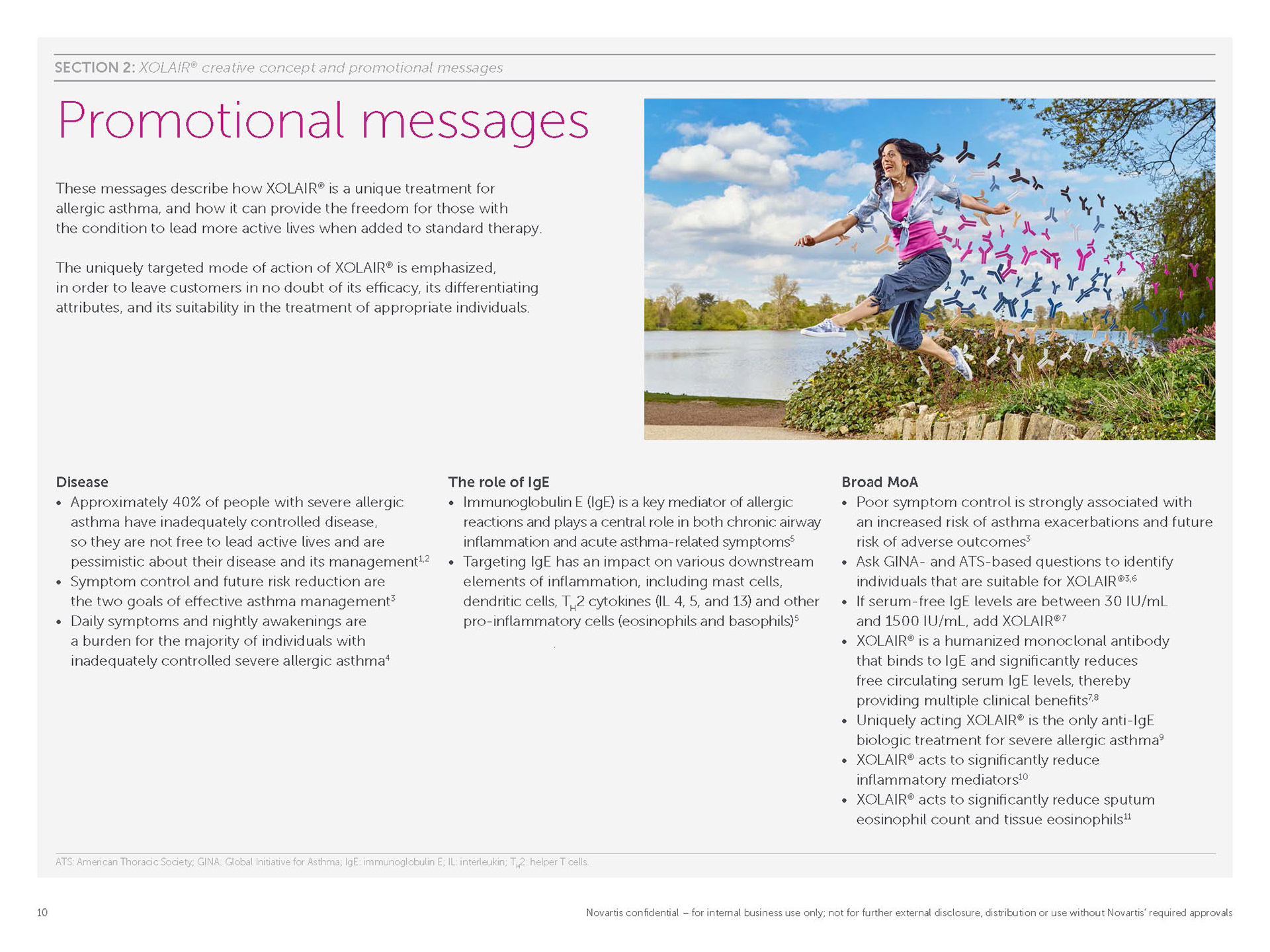 SECTION 2: XOLAIR® creative concept and promotional messages

Promotional messages

These messages describe how XOLAIR® is a unique treatment for allergic asthma, and how it can provide the freedom for those with the condition to lead more active lives when added to standard therapy.

The uniquely targeted mode of action of XOLAIR® is emphasized, in order to leave customers in no doubt of its efficacy, its differentiating attributes, and its suitability in the treatment of appropriate individuals.

Disease
• Approximately 40% of people with severe allergic asthma have inadequately controlled disease, so they are not free to lead active lives and are pessimistic about their disease and its management$^{1,2}$
• Symptom control and future risk reduction are the two goals of effective asthma management$^{3}$
• Daily symptoms and nightly awakenings are a burden for the majority of individuals with inadequately controlled severe allergic asthma$^{4}$

The role of IgE
• Immunoglobulin E (IgE) is a key mediator of allergic reactions and plays a central role in both chronic airway inflammation and acute asthma-related symptoms$^{5}$
• Targeting IgE has an impact on various downstream elements of inflammation, including mast cells, dendritic cells, $T_H2$ cytokines (IL 4, 5, and 13) and other pro-inflammatory cells (eosinophils and basophils)$^{5}$

Broad MoA
• Poor symptom control is strongly associated with an increased risk of asthma exacerbations and future risk of adverse outcomes$^{3}$
• Ask GINA- and ATS-based questions to identify individuals that are suitable for XOLAIR®$^{3,6}$
• If serum-free IgE levels are between 30 IU/mL and 1500 IU/mL, add XOLAIR®$^{7}$
• XOLAIR® is a humanized monoclonal antibody that binds to IgE and significantly reduces free circulating serum IgE levels, thereby providing multiple clinical benefits$^{7,8}$
• Uniquely acting XOLAIR® is the only anti-IgE biologic treatment for severe allergic asthma$^{9}$
• XOLAIR® acts to significantly reduce inflammatory mediators$^{10}$
• XOLAIR® acts to significantly reduce sputum eosinophil count and tissue eosinophils$^{11}$

ATS: American Thoracic Society; GINA: Global Initiative for Asthma; IgE: immunoglobulin E; IL: interleukin; $T_H2$: helper T cells.

10

Novartis confidential – for internal business use only; not for further external disclosure, distribution or use without Novartis' required approvals